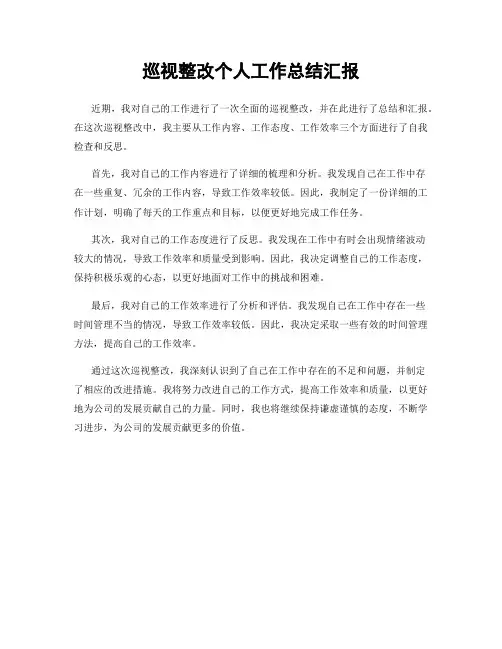 巡视整改个人工作总结汇报

近期，我对自己的工作进行了一次全面的巡视整改，并在此进行了总结和汇报。在这次巡视整改中，我主要从工作内容、工作态度、工作效率三个方面进行了自我检查和反思。

首先，我对自己的工作内容进行了详细的梳理和分析。我发现自己在工作中存在一些重复、冗余的工作内容，导致工作效率较低。因此，我制定了一份详细的工作计划，明确了每天的工作重点和目标，以便更好地完成工作任务。

其次，我对自己的工作态度进行了反思。我发现在工作中有时会出现情绪波动较大的情况，导致工作效率和质量受到影响。因此，我决定调整自己的工作态度，保持积极乐观的心态，以更好地面对工作中的挑战和困难。

最后，我对自己的工作效率进行了分析和评估。我发现自己在工作中存在一些时间管理不当的情况，导致工作效率较低。因此，我决定采取一些有效的时间管理方法，提高自己的工作效率。

通过这次巡视整改，我深刻认识到了自己在工作中存在的不足和问题，并制定了相应的改进措施。我将努力改进自己的工作方式，提高工作效率和质量，以更好地为公司的发展贡献自己的力量。同时，我也将继续保持谦虚谨慎的态度，不断学习进步，为公司的发展贡献更多的价值。